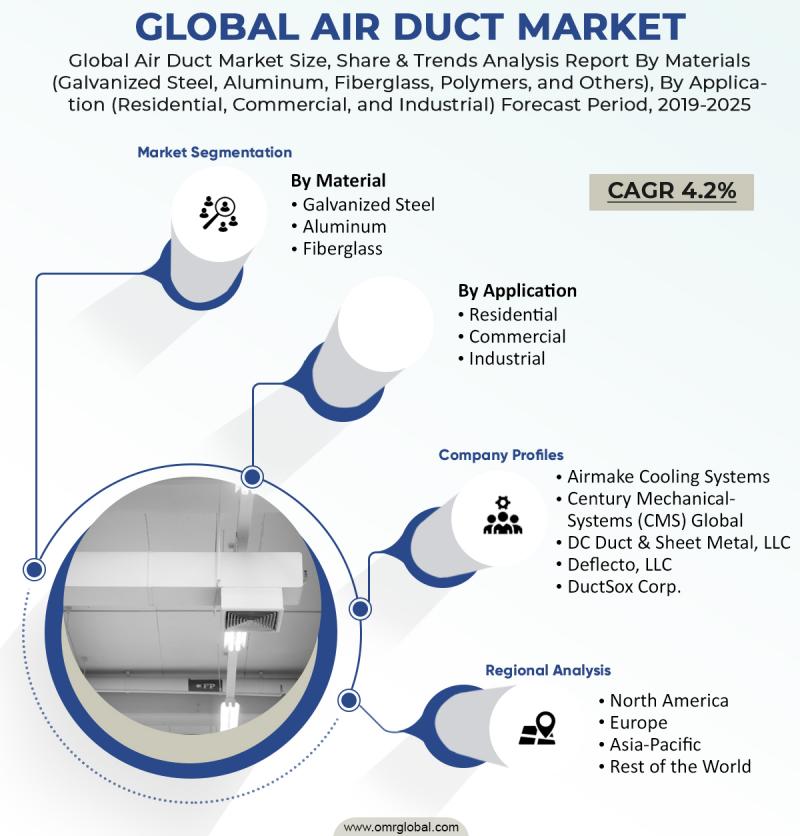 GLOBAL AIR DUCT MARKET

Global Air Duct Market Size, Share & Trends Analysis Report By Materials (Galvanized Steel, Aluminum, Fiberglass, Polymers, and Others), By Application (Residential, Commercial, and Industrial) Forecast Period, 2019-2025

Market Segmentation

By Material
• Galvanized Steel
• Aluminum
• Fiberglass

CAGR 4.2%

By Application
• Residential
• Commercial
• Industrial

Company Profiles
• Airmake Cooling Systems
• Century Mechanical-Systems (CMS) Global
• DC Duct & Sheet Metal, LLC
• Deflecto, LLC
• DuctSox Corp.

Regional Analysis
• North America
• Europe
• Asia-Pacific
• Rest of the World

www.omrglobal.com